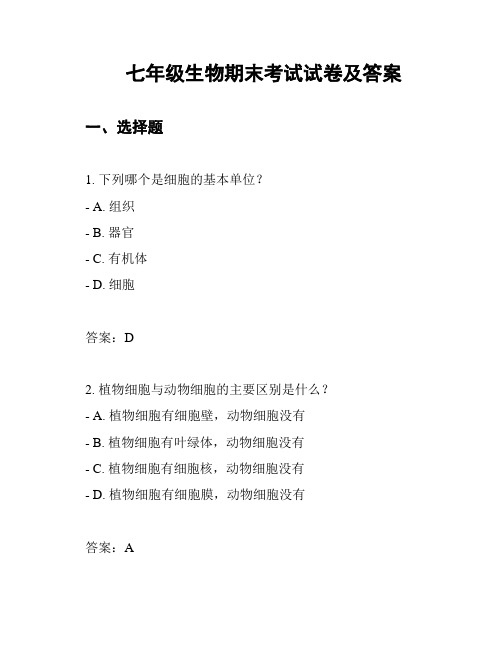 七年级生物期末考试试卷及答案

一、选择题

1. 下列哪个是细胞的基本单位？

- A. 组织

- B. 器官

- C. 有机体

- D. 细胞

答案：D

2. 植物细胞与动物细胞的主要区别是什么？

- A. 植物细胞有细胞壁，动物细胞没有

- B. 植物细胞有叶绿体，动物细胞没有

- C. 植物细胞有细胞核，动物细胞没有

- D. 植物细胞有细胞膜，动物细胞没有

答案：A